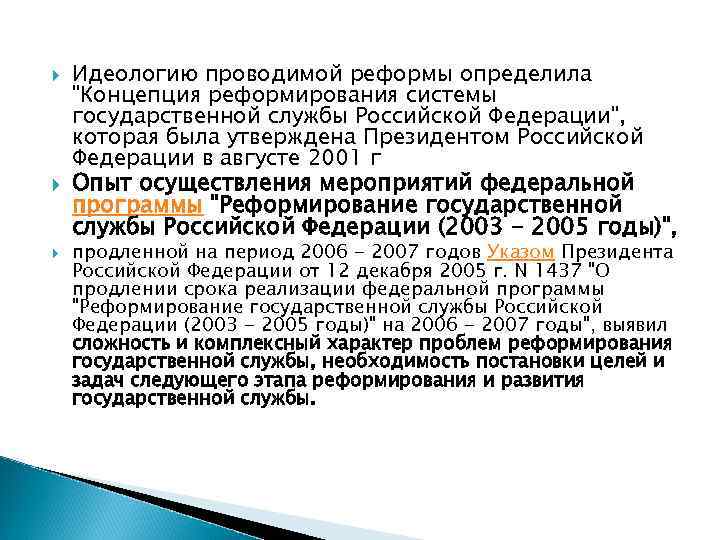 Идеологию проводимой реформы определила "Концепция реформирования системы государственной службы Российской Федерации", которая была утверждена Президентом Российской Федерации в августе 2001 г

Опыт осуществления мероприятий федеральной программы "Реформирование государственной службы Российской Федерации (2003 - 2005 годы)",

продленной на период 2006 - 2007 годов Указом Президента Российской Федерации от 12 декабря 2005 г. N 1437 "О продлении срока реализации федеральной программы "Реформирование государственной службы Российской Федерации (2003 - 2005 годы)" на 2006 - 2007 годы", выявил сложность и комплексный характер проблем реформирования государственной службы, необходимость постановки целей и задач следующего этапа реформирования и развития государственной службы.